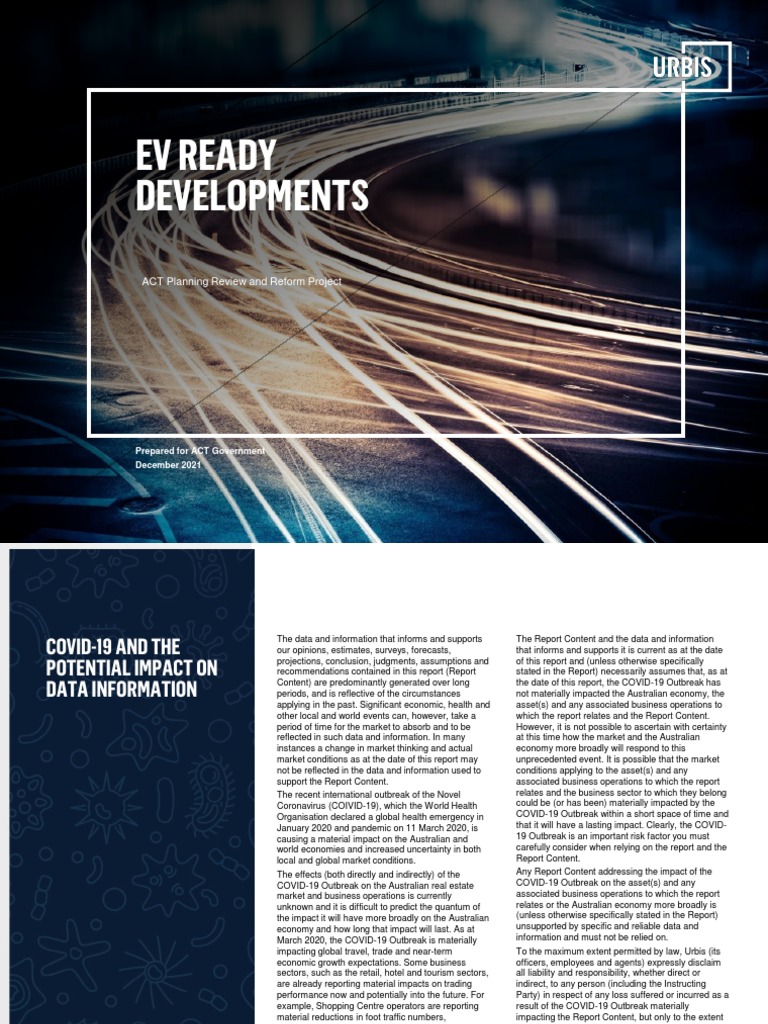 URBIS

EV READY DEVELOPMENTS

ACT Planning Review and Reform Project

Prepared for ACT Government
December 2021

COVID-19 AND THE POTENTIAL IMPACT ON DATA INFORMATION

The data and information that informs and supports our opinions, estimates, surveys, forecasts, projections, conclusion, judgments, assumptions and recommendations contained in this report (Report Content) are predominantly generated over long periods, and is reflective of the circumstances applying in the past. Significant economic, health and other local and world events can, however, take a period of time for the market to absorb and to be reflected in such data and information. In many instances a change in market thinking and actual market conditions as at the date of this report may not be reflected in the data and information used to support the Report Content.

The recent international outbreak of the Novel Coronavirus (COIVID-19), which the World Health Organisation declared a global health emergency in January 2020 and pandemic on 11 March 2020, is causing a material impact on the Australian and world economies and increased uncertainty in both local and global market conditions.

The effects (both directly and indirectly) of the COVID-19 Outbreak on the Australian real estate market and business operations is currently unknown and it is difficult to predict the quantum of the impact it will have more broadly on the Australian economy and how long that impact will last. As at March 2020, the COVID-19 Outbreak is materially impacting global travel, trade and near-term economic growth expectations. Some business sectors, such as the retail, hotel and tourism sectors, are already reporting material impacts on trading performance now and potentially into the future. For example, Shopping Centre operators are reporting material reductions in foot traffic numbers,

The Report Content and the data and information that informs and supports it is current as at the date of this report and (unless otherwise specifically stated in the Report) necessarily assumes that, as at the date of this report, the COVID-19 Outbreak has not materially impacted the Australian economy, the asset(s) and any associated business operations to which the report relates and the Report Content. However, it is not possible to ascertain with certainty at this time how the market and the Australian economy more broadly will respond to this unprecedented event. It is possible that the market conditions applying to the asset(s) and any associated business operations to which the report relates and the business sector to which they belong could be (or has been) materially impacted by the COVID-19 Outbreak within a short space of time and that it will have a lasting impact. Clearly, the COVID-19 Outbreak is an important risk factor you must carefully consider when relying on the report and the Report Content.

Any Report Content addressing the impact of the COVID-19 Outbreak on the asset(s) and any associated business operations to which the report relates or the Australian economy more broadly is (unless otherwise specifically stated in the Report) unsupported by specific and reliable data and information and must not be relied on.

To the maximum extent permitted by law, Urbis (its officers, employees and agents) expressly disclaim all liability and responsibility, whether direct or indirect, to any person (including the Instructing Party) in respect of any loss suffered or incurred as a result of the COVID-19 Outbreak materially impacting the Report Content, but only to the extent